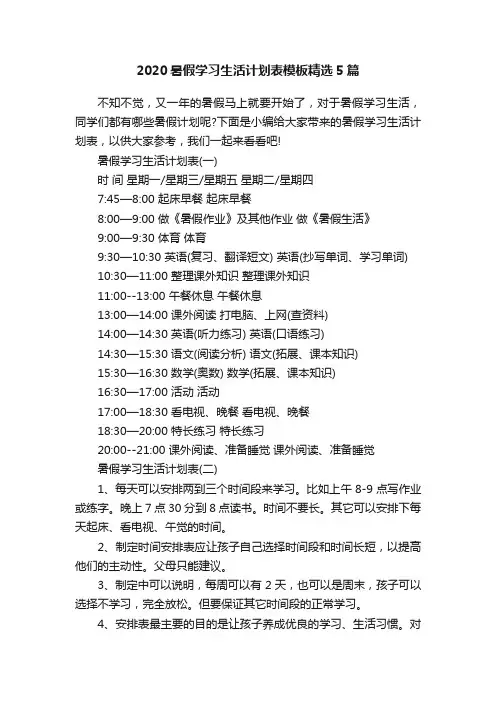 2020 暑假学习生活计划表模板精选 5 篇

不知不觉，又一年的暑假马上就要开始了，对于暑假学习生活，同学们都有哪些暑假计划呢?下面是小编给大家带来的暑假学习生活计划表，以供大家参考，我们一起来看看吧!

暑假学习生活计划表(一)

时 间 星期一/星期三/星期五 星期二/星期四

7:45—8:00 起床早餐 起床早餐

8:00—9:00 做《暑假作业》及其他作业 做《暑假生活》

9:00—9:30 体育 体育

9:30—10:30 英语(复习、翻译短文) 英语(抄写单词、学习单词)

10:30—11:00 整理课外知识 整理课外知识

11:00--13:00 午餐休息 午餐休息

13:00—14:00 课外阅读 打电脑、上网(查资料)

14:00—14:30 英语(听力练习) 英语(口语练习)

14:30—15:30 语文(阅读分析) 语文(拓展、课本知识)

15:30—16:30 数学(奥数) 数学(拓展、课本知识)

16:30—17:00 活动 活动

17:00—18:30 看电视、晚餐 看电视、晚餐

18:30—20:00 特长练习 特长练习

20:00--21:00 课外阅读、准备睡觉 课外阅读、准备睡觉

暑假学习生活计划表(二)

1、每天可以安排两到三个时间段来学习。比如上午 8-9 点写作业或练字。晚上 7 点 30 分到 8 点读书。时间不要长。其它可以安排下每天起床、看电视、午觉的时间。

2、制定时间安排表应让孩子自己选择时间段和时间长短，以提高他们的主动性。父母只能建议。

3、制定中可以说明，每周可以有 2 天，也可以是周末，孩子可以选择不学习，完全放松。但要保证其它时间段的正常学习。

4、安排表最主要的目的是让孩子养成优良的学习、生活习惯。对